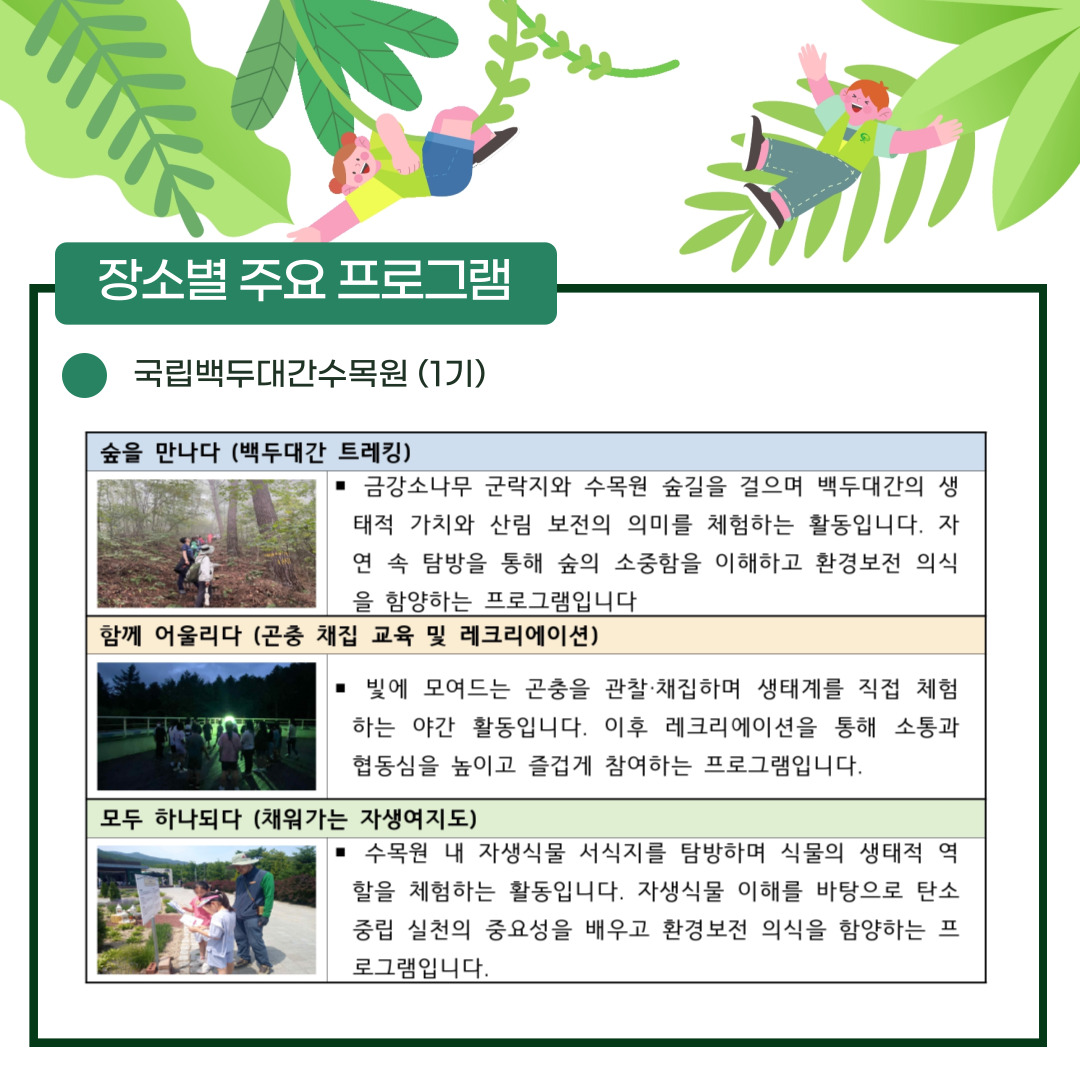 장소별 주요 프로그램

국립백두대간수목원 (1기)

숲을 만나다 (백두대간 트레킹)

▪ 금강소나무 군락지와 수목원 숲길을 걸으며 백두대간의 생태적 가치와 산림 보전의 의미를 체험하는 활동입니다. 자연 속 탐방을 통해 숲의 소중함을 이해하고 환경보전 의식을 함양하는 프로그램입니다

함께 어울리다 (곤충 채집 교육 및 레크리에이션)

▪ 빛에 모여드는 곤충을 관찰·채집하며 생태계를 직접 체험하는 야간 활동입니다. 이후 레크리에이션을 통해 소통과 협동심을 높이고 즐겁게 참여하는 프로그램입니다.

모두 하나되다 (채워가는 자생여지도)

▪ 수목원 내 자생식물 서식지를 탐방하며 식물의 생태적 역할을 체험하는 활동입니다. 자생식물 이해를 바탕으로 탄소중립 실천의 중요성을 배우고 환경보전 의식을 함양하는 프로그램입니다.